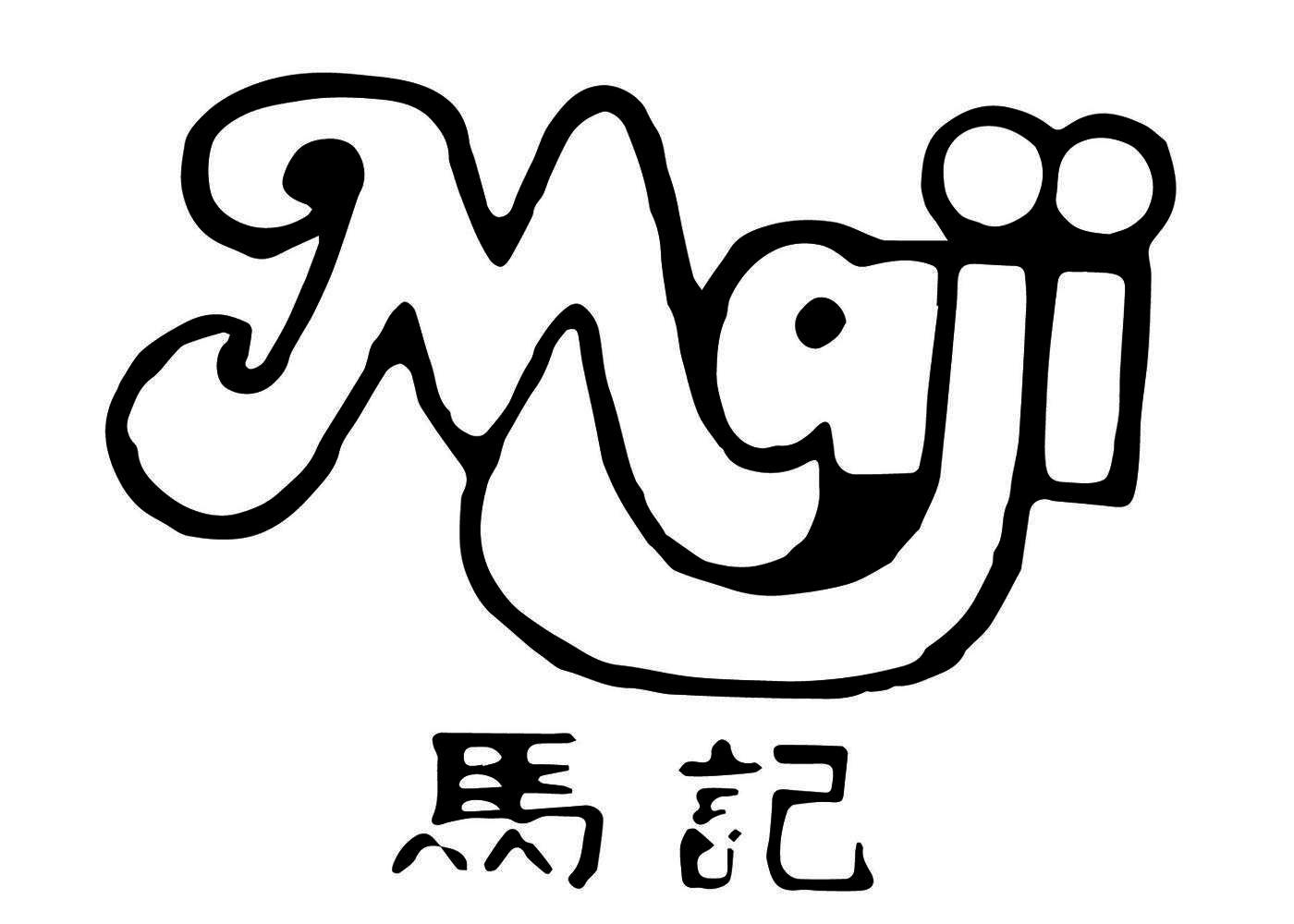 Maji
馬記